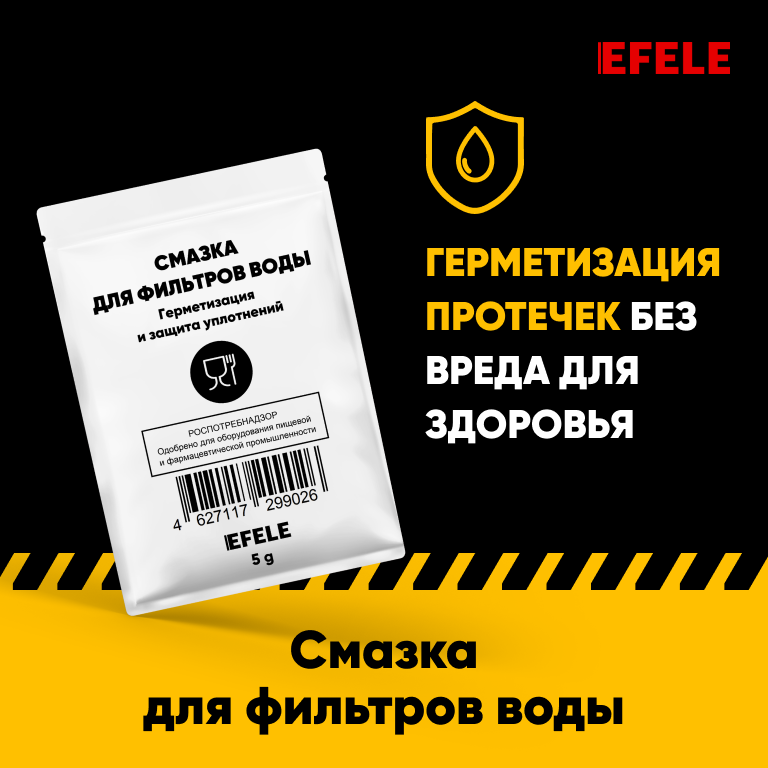 EFELE

СМАЗКА
ДЛЯ ФИЛЬТРОВ ВОДЫ
Герметизация
и защита уплотнений

РОСПОТРЕБНАДЗОР
Одобрено для оборудования пищевой
и фармацевтической промышленности

4 627117 299026

EFELE
5 g

ГЕРМЕТИЗАЦИЯ ПРОТЕЧЕК БЕЗ ВРЕДА ДЛЯ ЗДОРОВЬЯ

Смазка
для фильтров воды